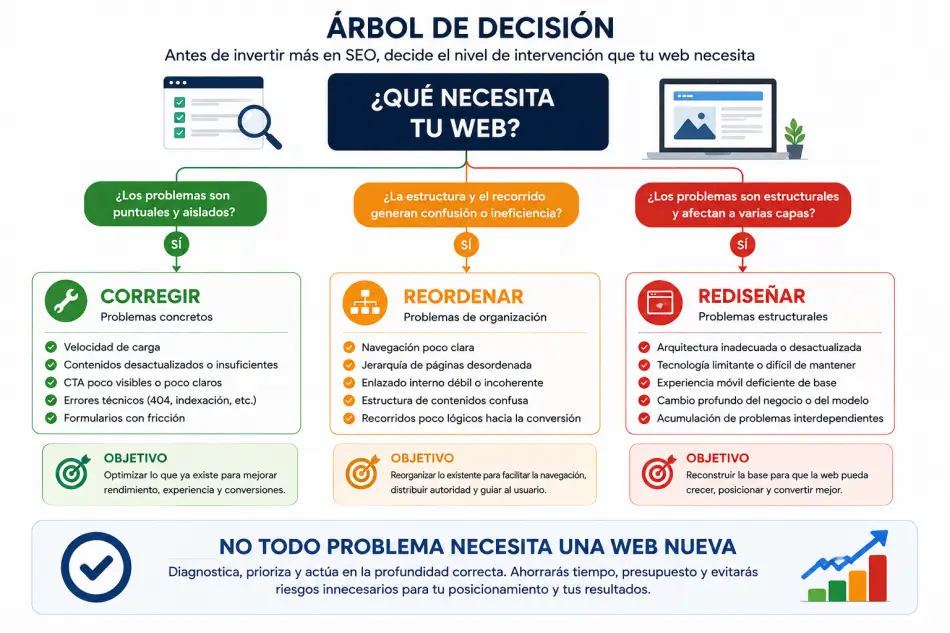 ÁRBOL DE DECISIÓN

Antes de invertir más en SEO, decide el nivel de intervención que tu web necesita

¿QUÉ NECESITA TU WEB?

¿Los problemas son puntuales y aislados?

SÍ

CORREGIR
Problemas concretos

Velocidad de carga
Contenidos desactualizados o insuficientes
CTA poco visibles o poco claros
Errores técnicos (404, indexación, etc.)
Formularios con fricción

OBJETIVO
Optimizar lo que ya existe para mejorar rendimiento, experiencia y conversiones.

¿La estructura y el recorrido generan confusión o ineficiencia?

SÍ

REORDENAR
Problemas de organización

Navegación poco clara
Jerarquía de páginas desordenada
Enlazado interno débil o incoherente
Estructura de contenidos confusa
Recorridos poco lógicos hacia la conversión

OBJETIVO
Reorganizar lo existente para facilitar la navegación, distribuir autoridad y guiar al usuario.

¿Los problemas son estructurales y afectan a varias capas?

SÍ

REDISEÑAR
Problemas estructurales

Arquitectura inadecuada o desactualizada
Tecnología limitante o difícil de mantener
Experiencia móvil deficiente de base
Cambio profundo del negocio o del modelo
Acumulación de problemas interdependientes

OBJETIVO
Reconstruir la base para que la web pueda crecer, posicionar y convertir mejor.

NO TODO PROBLEMA NECESITA UNA WEB NUEVA

Diagnostica, prioriza y actúa en la profundidad correcta. Ahorrarás tiempo, presupuesto y evitarás riesgos innecesarios para tu posicionamiento y tus resultados.